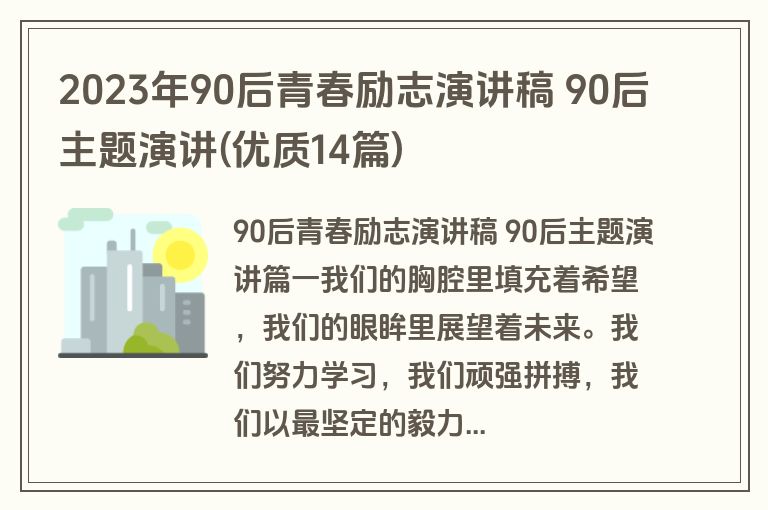 2023年90后青春励志演讲稿 90后主题演讲(优质14篇)

90后青春励志演讲稿 90后主题演讲篇一我们的胸腔里填充着希望，我们的眼眸里展望着未来。我们努力学习，我们顽强拼搏，我们以最坚定的毅力...